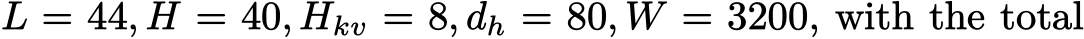 $L = 44, H = 40, H_{kv} = 8, d_h = 80, W = 3200$, with the total